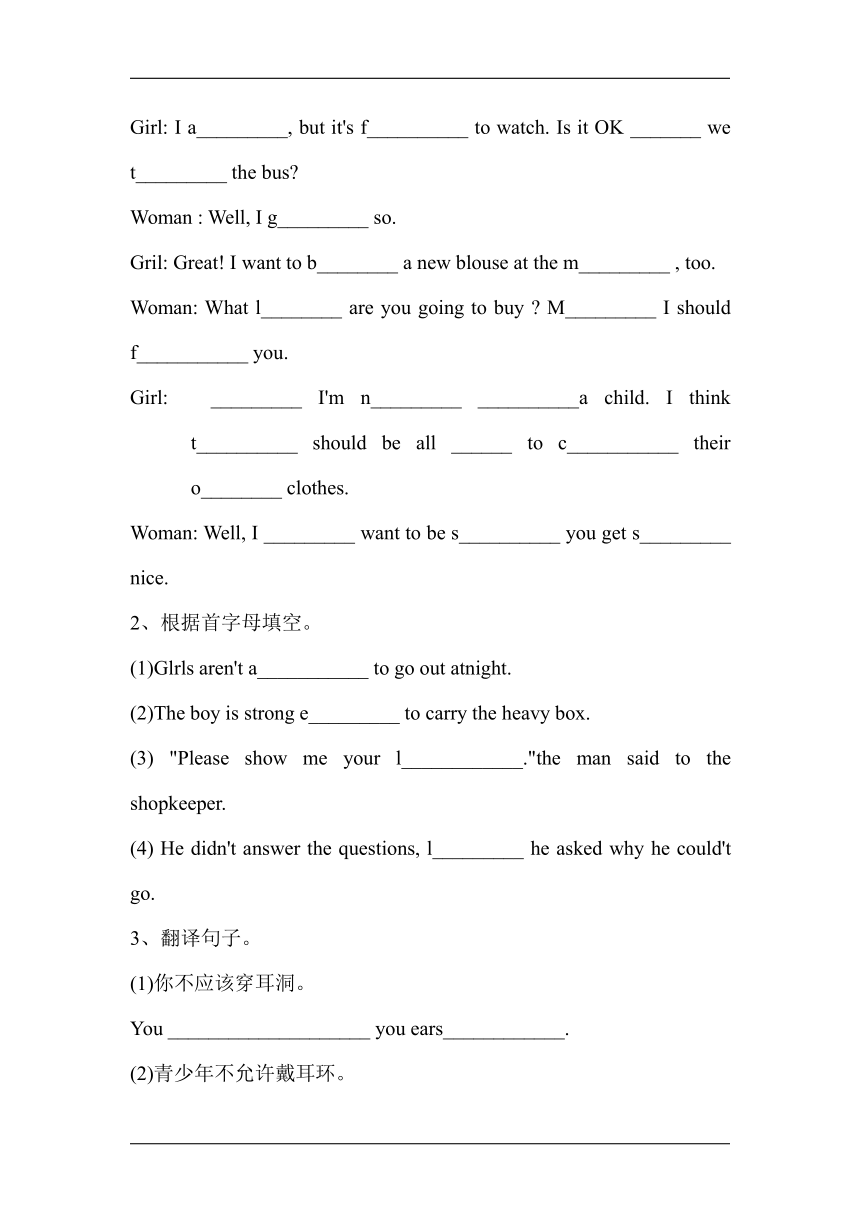 Girl: I a_________, but it's f__________ to watch. Is it OK _______ we t_________ the bus?

Woman : Well, I g_________ so.

Gril: Great! I want to b________ a new blouse at the m_________ , too.

Woman: What l________ are you going to buy ? M_________ I should f___________ you.

Girl: _________ I'm n_________ __________a child. I think t__________ should be all ______ to c___________ their o________ clothes.

Woman: Well, I _________ want to be s__________ you get s_________ nice.

2、根据首字母填空。

(1)Glrls aren't a___________ to go out atnight.

(2)The boy is strong e_________ to carry the heavy box.

(3) "Please show me your l____________."the man said to the shopkeeper.

(4) He didn't answer the questions, l_________ he asked why he could't go.

3、翻译句子。

(1)你不应该穿耳洞。

You ____________________ you ears____________.

(2)青少年不允许戴耳环。